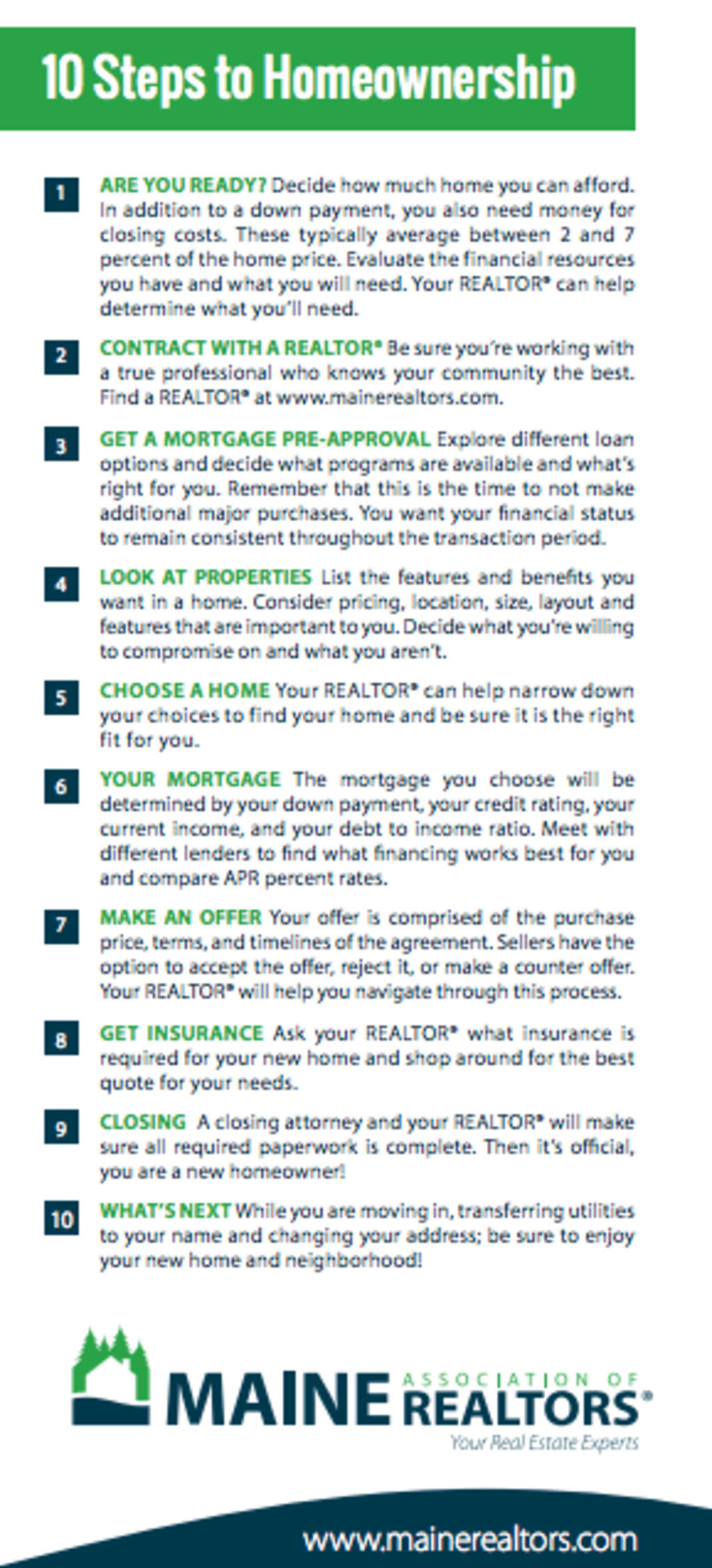 10 Steps to Homeownership

1 ARE YOU READY? Decide how much home you can afford. In addition to a down payment, you also need money for closing costs. These typically average between 2 and 7 percent of the home price. Evaluate the financial resources you have and what you will need. Your REALTOR® can help determine what you'll need.

2 CONTRACT WITH A REALTOR® Be sure you're working with a true professional who knows your community the best. Find a REALTOR® at www.mainerealtors.com.

3 GET A MORTGAGE PRE-APPROVAL Explore different loan options and decide what programs are available and what's right for you. Remember that this is the time to not make additional major purchases. You want your financial status to remain consistent throughout the transaction period.

4 LOOK AT PROPERTIES List the features and benefits you want in a home. Consider pricing, location, size, layout and features that are important to you. Decide what you're willing to compromise on and what you aren't.

5 CHOOSE A HOME Your REALTOR® can help narrow down your choices to find your home and be sure it is the right fit for you.

6 YOUR MORTGAGE The mortgage you choose will be determined by your down payment, your credit rating, your current income, and your debt to income ratio. Meet with different lenders to find what financing works best for you and compare APR percent rates.

7 MAKE AN OFFER Your offer is comprised of the purchase price, terms, and timelines of the agreement. Sellers have the option to accept the offer, reject it, or make a counter offer. Your REALTOR® will help you navigate through this process.

8 GET INSURANCE Ask your REALTOR® what insurance is required for your new home and shop around for the best quote for your needs.

9 CLOSING A closing attorney and your REALTOR® will make sure all required paperwork is complete. Then it's official, you are a new homeowner!

10 WHAT'S NEXT While you are moving in, transferring utilities to your name and changing your address; be sure to enjoy your new home and neighborhood!

MAINE ASSOCIATION OF REALTORS®
Your Real Estate Experts

www.mainerealtors.com